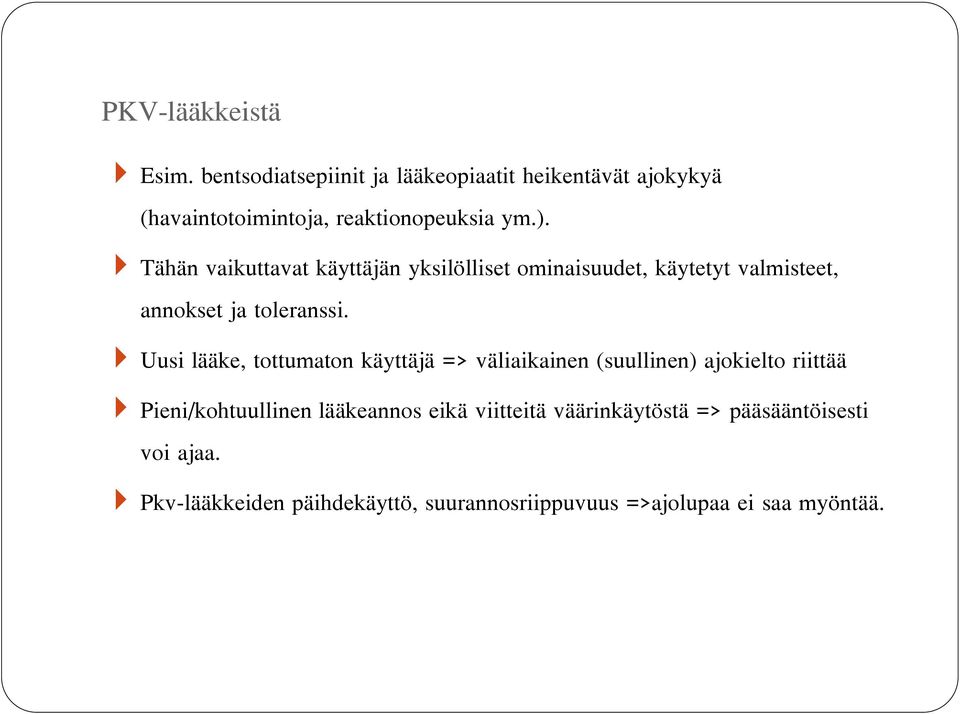 PKV-lääkkeistä

Esim. bentsodiatsepiinit ja lääkeopiaatit heikentävät ajokykyä (havaintotoimintoja, reaktionopeuksia ym.).

Tähän vaikuttavat käyttäjän yksilölliset ominaisuudet, käytetyt valmisteet, annokset ja toleranssi.

Uusi lääke, tottumaton käyttäjä => väliaikainen (suullinen) ajokielto riittää

Pieni/kohtuullinen lääkeannos eikä viitteitä väärinkäytöstä => pääsääntöisesti voi ajaa.

Pkv-lääkkeiden päihdekäyttö, suurannosriippuvuus =>ajolupaa ei saa myöntää.